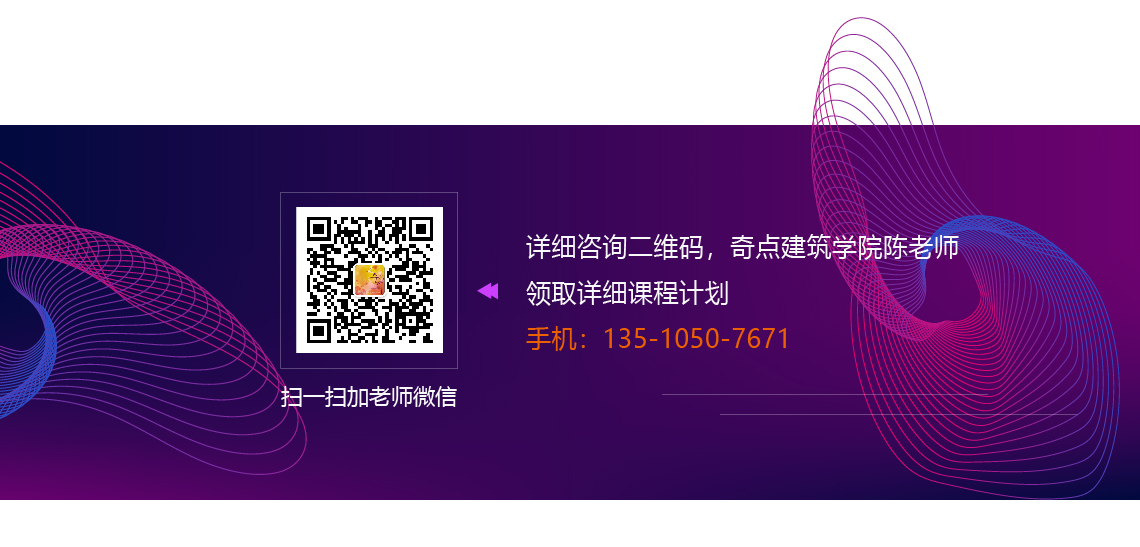 扫一扫加老师微信

详细咨询二维码，奇点建筑学院陈老师
领取详细课程计划
手机：135-1050-7671